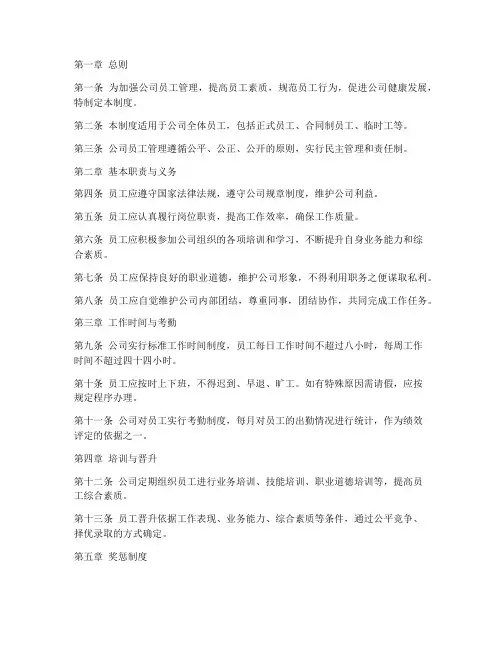 第一章 总则

第一条 为加强公司员工管理，提高员工素质，规范员工行为，促进公司健康发展，特制定本制度。

第二条 本制度适用于公司全体员工，包括正式员工、合同制员工、临时工等。

第三条 公司员工管理遵循公平、公正、公开的原则，实行民主管理和责任制。

第二章 基本职责与义务

第四条 员工应遵守国家法律法规，遵守公司规章制度，维护公司利益。

第五条 员工应认真履行岗位职责，提高工作效率，确保工作质量。

第六条 员工应积极参加公司组织的各项培训和学习，不断提升自身业务能力和综合素质。

第七条 员工应保持良好的职业道德，维护公司形象，不得利用职务之便谋取私利。

第八条 员工应自觉维护公司内部团结，尊重同事，团结协作，共同完成工作任务。

第三章 工作时间与考勤

第九条 公司实行标准工作时间制度，员工每日工作时间不超过八小时，每周工作时间不超过四十四小时。

第十条 员工应按时上下班，不得迟到、早退、旷工。如有特殊原因需请假，应按规定程序办理。

第十一条 公司对员工实行考勤制度，每月对员工的出勤情况进行统计，作为绩效评定的依据之一。

第四章 培训与晋升

第十二条 公司定期组织员工进行业务培训、技能培训、职业道德培训等，提高员工综合素质。

第十三条 员工晋升依据工作表现、业务能力、综合素质等条件，通过公平竞争、择优录取的方式确定。

第五章 奖惩制度